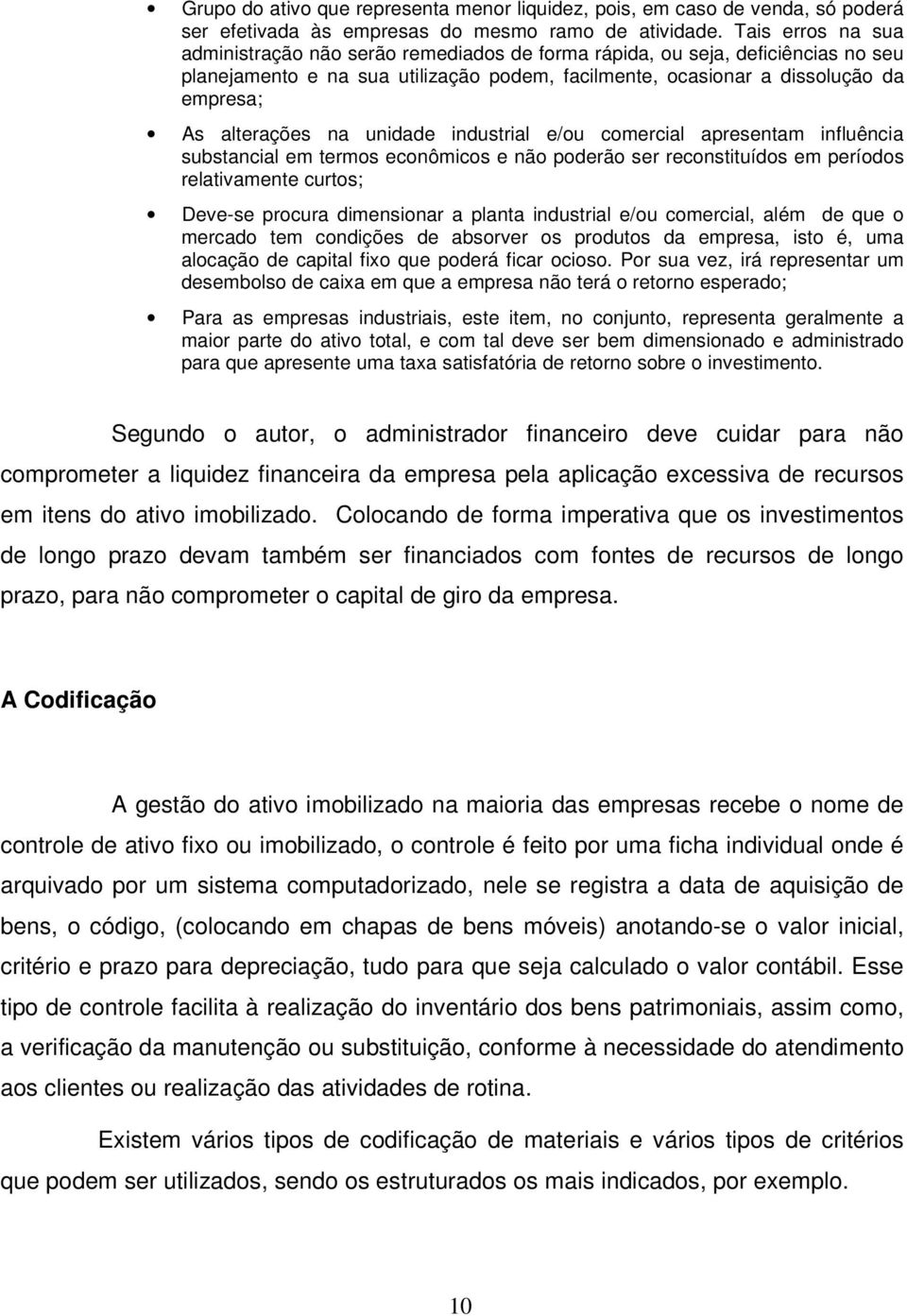 • Grupo do ativo que representa menor liquidez, pois, em caso de venda, só poderá ser efetivada às empresas do mesmo ramo de atividade. Tais erros na sua administração não serão remediados de forma rápida, ou seja, deficiências no seu planejamento e na sua utilização podem, facilmente, ocasionar a dissolução da empresa;

• As alterações na unidade industrial e/ou comercial apresentam influência substancial em termos econômicos e não poderão ser reconstituídos em períodos relativamente curtos;

• Deve-se procura dimensionar a planta industrial e/ou comercial, além de que o mercado tem condições de absorver os produtos da empresa, isto é, uma alocação de capital fixo que poderá ficar ocioso. Por sua vez, irá representar um desembolso de caixa em que a empresa não terá o retorno esperado;

• Para as empresas industriais, este item, no conjunto, representa geralmente a maior parte do ativo total, e com tal deve ser bem dimensionado e administrado para que apresente uma taxa satisfatória de retorno sobre o investimento.

Segundo o autor, o administrador financeiro deve cuidar para não comprometer a liquidez financeira da empresa pela aplicação excessiva de recursos em itens do ativo imobilizado. Colocando de forma imperativa que os investimentos de longo prazo devam também ser financiados com fontes de recursos de longo prazo, para não comprometer o capital de giro da empresa.

A Codificação

A gestão do ativo imobilizado na maioria das empresas recebe o nome de controle de ativo fixo ou imobilizado, o controle é feito por uma ficha individual onde é arquivado por um sistema computadorizado, nele se registra a data de aquisição de bens, o código, (colocando em chapas de bens móveis) anotando-se o valor inicial, critério e prazo para depreciação, tudo para que seja calculado o valor contábil. Esse tipo de controle facilita à realização do inventário dos bens patrimoniais, assim como, a verificação da manutenção ou substituição, conforme à necessidade do atendimento aos clientes ou realização das atividades de rotina.

Existem vários tipos de codificação de materiais e vários tipos de critérios que podem ser utilizados, sendo os estruturados os mais indicados, por exemplo.

10